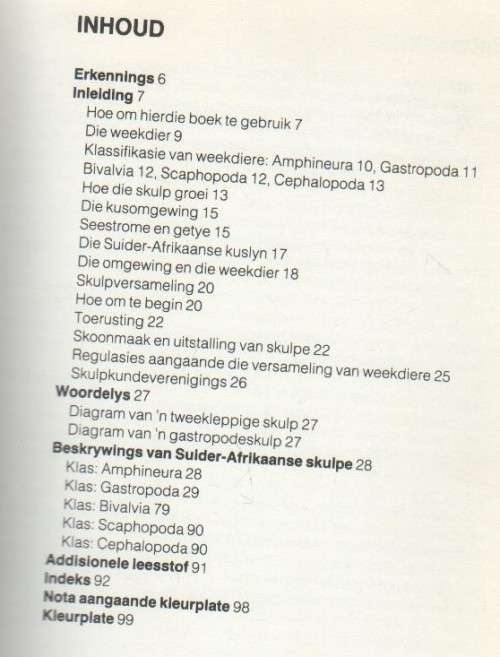 INHOUD

Erkennings 6
Inleiding 7
Hoe om hierdie boek te gebruik 7
Die weekdier 9
Klassifikasie van weekdiere: Amphineura 10, Gastropoda 11
Bivalvia 12, Scaphopoda 12, Cephalopoda 13
Hoe die skulp groei 13
Die kusomgewing 15
Seestrome en getye 15
Die Suider-Afrikaanse kuslyn 17
Die omgewing en die weekdier 18
Skulpversameling 20
Hoe om te begin 20
Toerusting 22
Skoonmaak en uitstalling van skulpe 22
Regulasies aangaande die versameling van weekdiere 25
Skulpkundeverenigings 26
Woordelys 27
Diagram van 'n tweekleppige skulp 27
Diagram van 'n gastropodeskulp 27
Beskrywings van Suider-Afrikaanse skulpe 28
Klas: Amphineura 28
Klas: Gastropoda 29
Klas: Bivalvia 79
Klas: Scaphopoda 90
Klas: Cephalopoda 90
Addisionele leesstof 91
Indeks 92
Nota aangaande kleurplate 98
Kleurplate 99